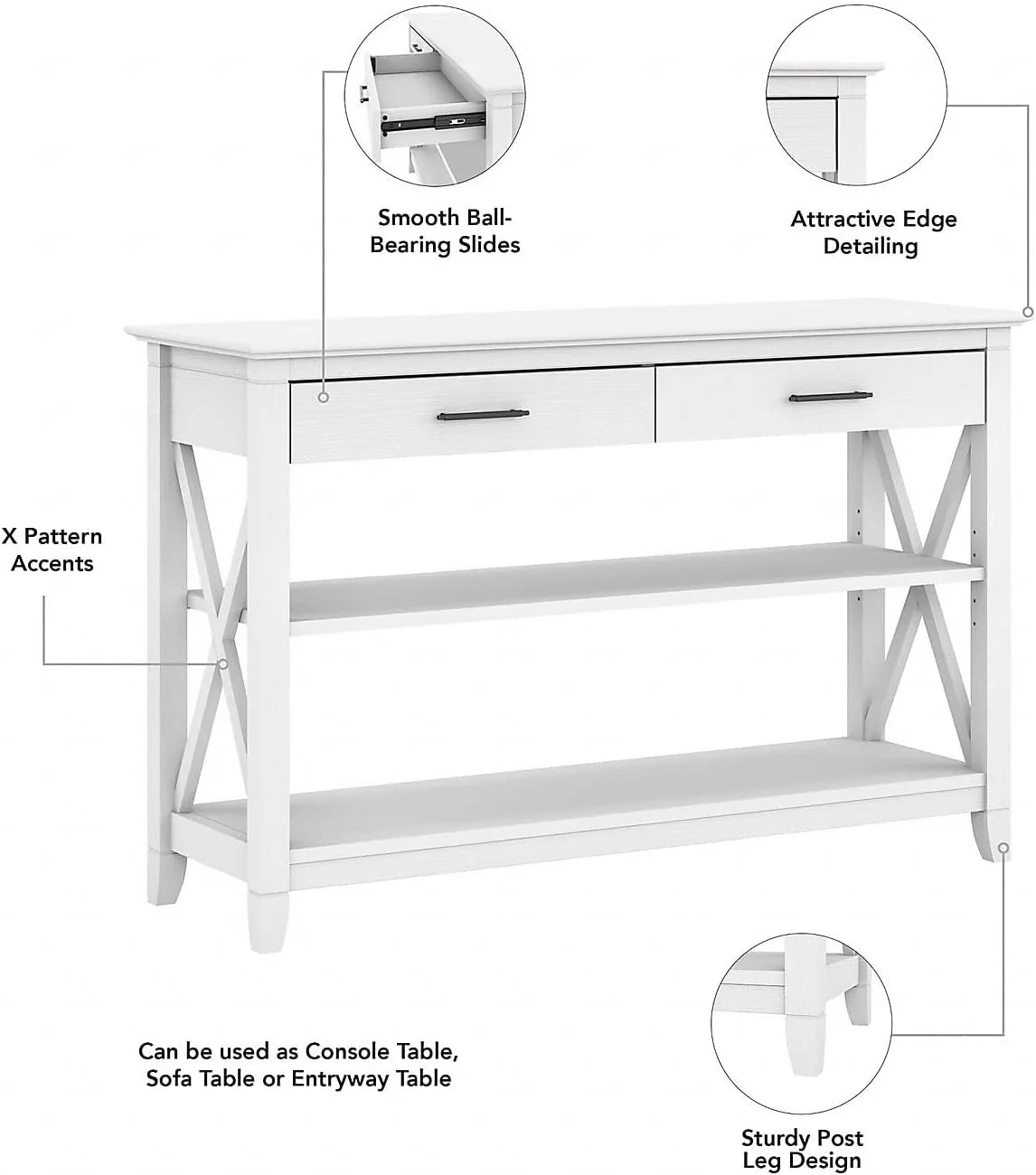 Smooth Ball-Bearing Slides

Attractive Edge Detailing

X Pattern Accents

Can be used as Console Table, Sofa Table or Entryway Table

Sturdy Post Leg Design